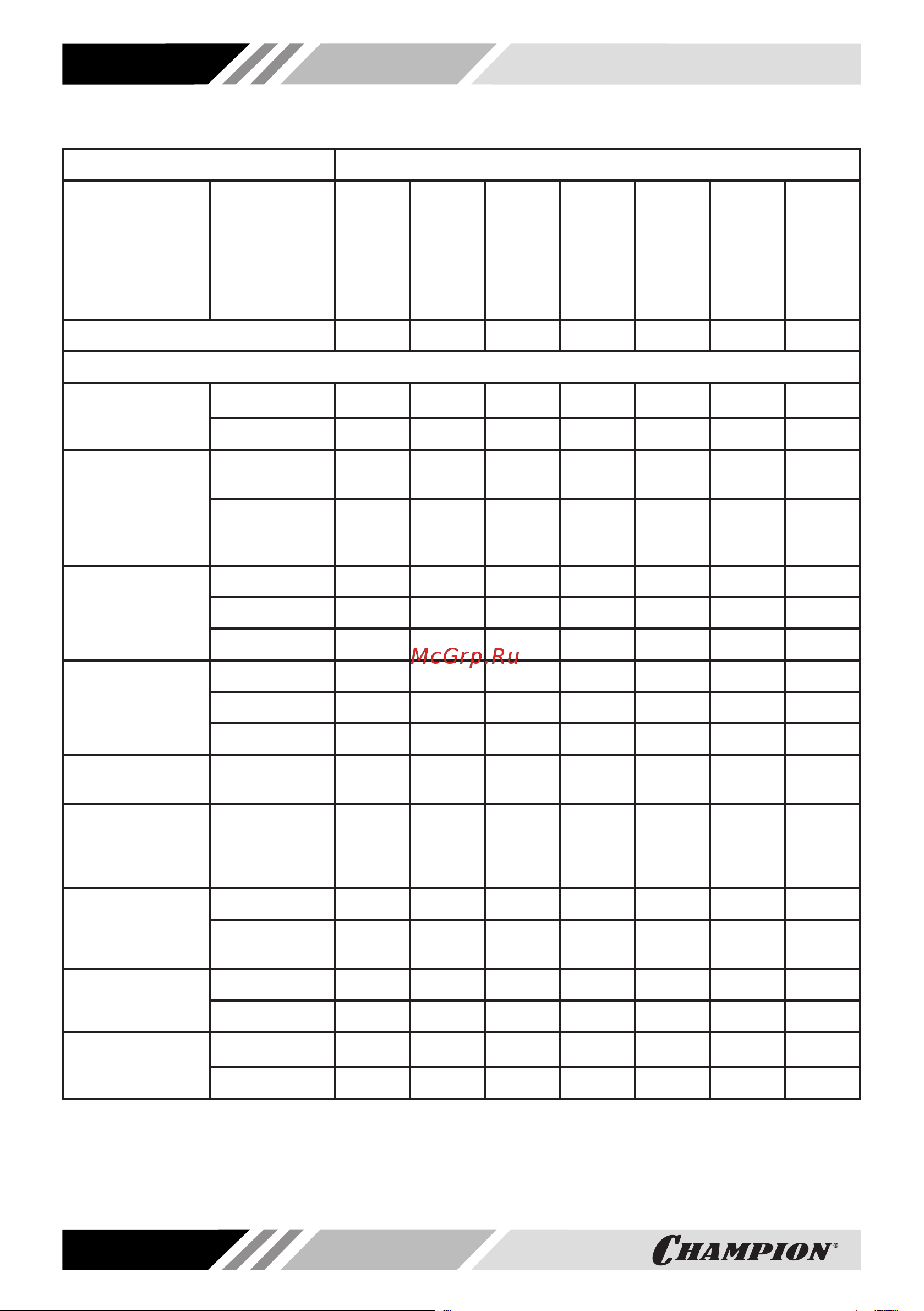 McGrp.Ru

CHAMPION®